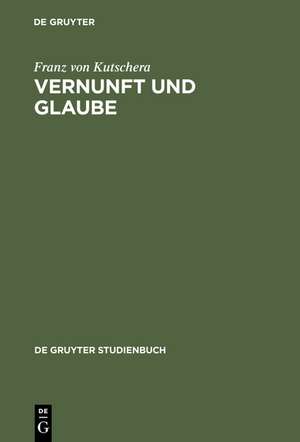 DE GRUYTER

Franz von Kutschera
VERNUNFT UND GLAUBE

DE GRUYTER STUDIENBUCH

DE
G